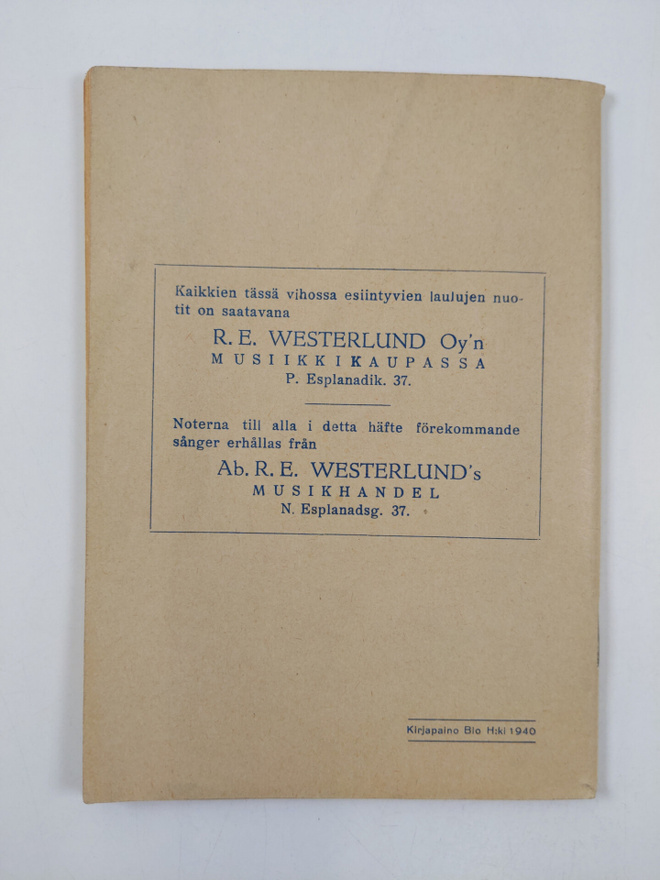 Kaikkien tässä vihossa esiintyvien laulujen nuotit on saatavana
R. E. WESTERLUND Oy'n
MUSIIKKIKAUPASSA
P. Esplanadik. 37.

Noterna till alla i detta häfte förekommande sånger erhållas från
Ab. R. E. WESTERLUND's
MUSIKHANDEL
N. Esplanadsg. 37.

Kirjapaino Bio H:ki 1940